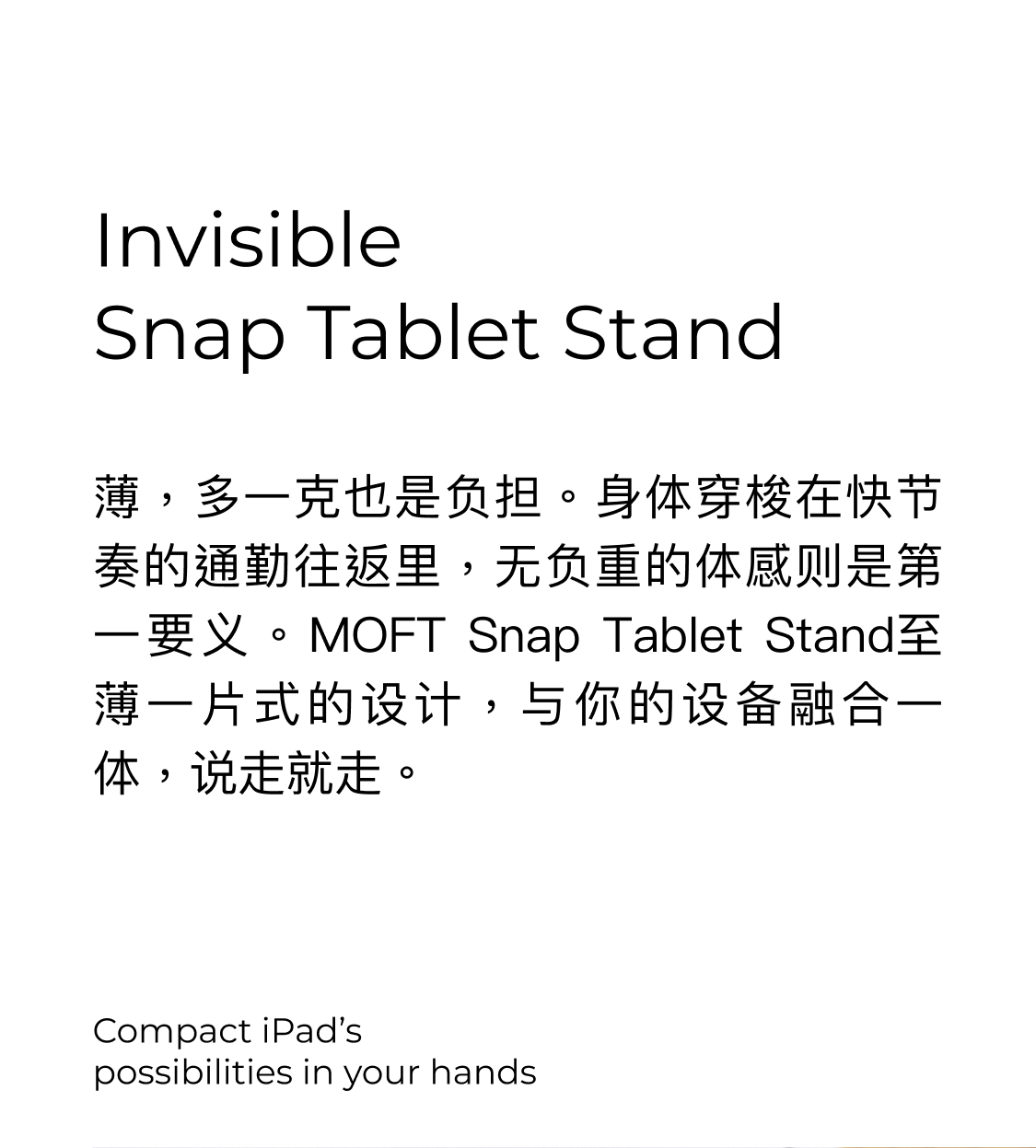 Invisible
Snap Tablet Stand

薄，多一克也是负担。身体穿梭在快节奏的通勤往返里，无负重的体感则是第一要义。MOFT Snap Tablet Stand至薄一片式的设计，与你的设备融合一体，说走就走。

Compact iPad's
possibilities in your hands